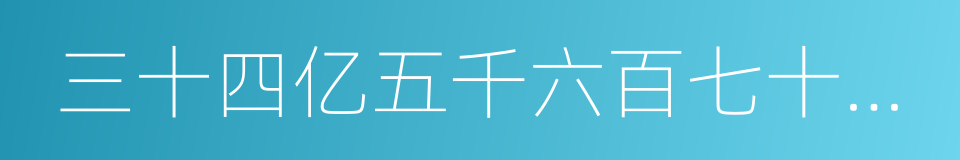 三十四亿五千六百七十...